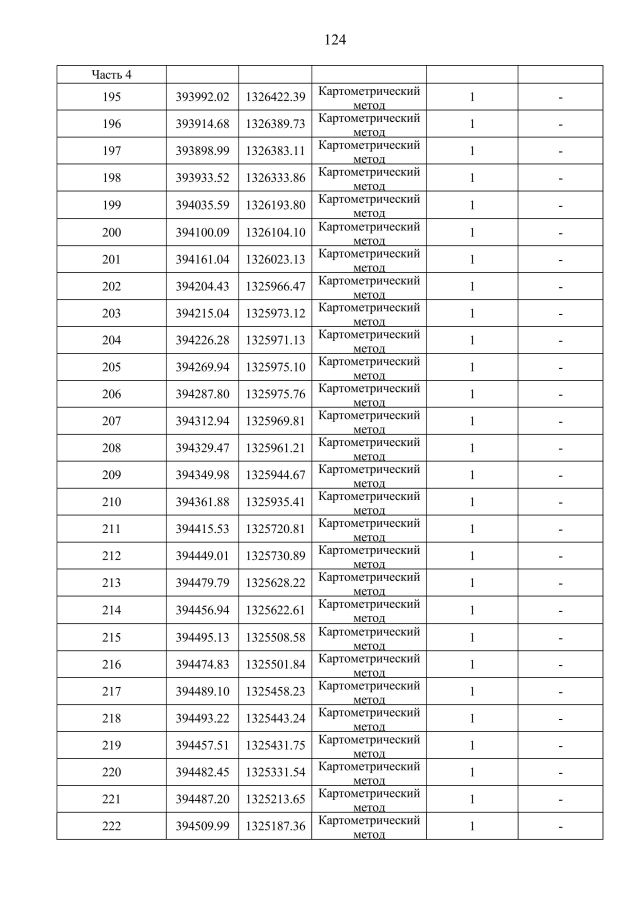 124

| Часть 4 | | | | | |
|---|---|---|---|---|---|
| 195 | 393992.02 | 1326422.39 | Картометрический метод | 1 | - |
| 196 | 393914.68 | 1326389.73 | Картометрический метод | 1 | - |
| 197 | 393898.99 | 1326383.11 | Картометрический метод | 1 | - |
| 198 | 393933.52 | 1326333.86 | Картометрический метод | 1 | - |
| 199 | 394035.59 | 1326193.80 | Картометрический метод | 1 | - |
| 200 | 394100.09 | 1326104.10 | Картометрический метод | 1 | - |
| 201 | 394161.04 | 1326023.13 | Картометрический метод | 1 | - |
| 202 | 394204.43 | 1325966.47 | Картометрический метод | 1 | - |
| 203 | 394215.04 | 1325973.12 | Картометрический метод | 1 | - |
| 204 | 394226.28 | 1325971.13 | Картометрический метод | 1 | - |
| 205 | 394269.94 | 1325975.10 | Картометрический метод | 1 | - |
| 206 | 394287.80 | 1325975.76 | Картометрический метод | 1 | - |
| 207 | 394312.94 | 1325969.81 | Картометрический метод | 1 | - |
| 208 | 394329.47 | 1325961.21 | Картометрический метод | 1 | - |
| 209 | 394349.98 | 1325944.67 | Картометрический метод | 1 | - |
| 210 | 394361.88 | 1325935.41 | Картометрический метод | 1 | - |
| 211 | 394415.53 | 1325720.81 | Картометрический метод | 1 | - |
| 212 | 394449.01 | 1325730.89 | Картометрический метод | 1 | - |
| 213 | 394479.79 | 1325628.22 | Картометрический метод | 1 | - |
| 214 | 394456.94 | 1325622.61 | Картометрический метод | 1 | - |
| 215 | 394495.13 | 1325508.58 | Картометрический метод | 1 | - |
| 216 | 394474.83 | 1325501.84 | Картометрический метод | 1 | - |
| 217 | 394489.10 | 1325458.23 | Картометрический метод | 1 | - |
| 218 | 394493.22 | 1325443.24 | Картометрический метод | 1 | - |
| 219 | 394457.51 | 1325431.75 | Картометрический метод | 1 | - |
| 220 | 394482.45 | 1325331.54 | Картометрический метод | 1 | - |
| 221 | 394487.20 | 1325213.65 | Картометрический метод | 1 | - |
| 222 | 394509.99 | 1325187.36 | Картометрический метод | 1 | - |